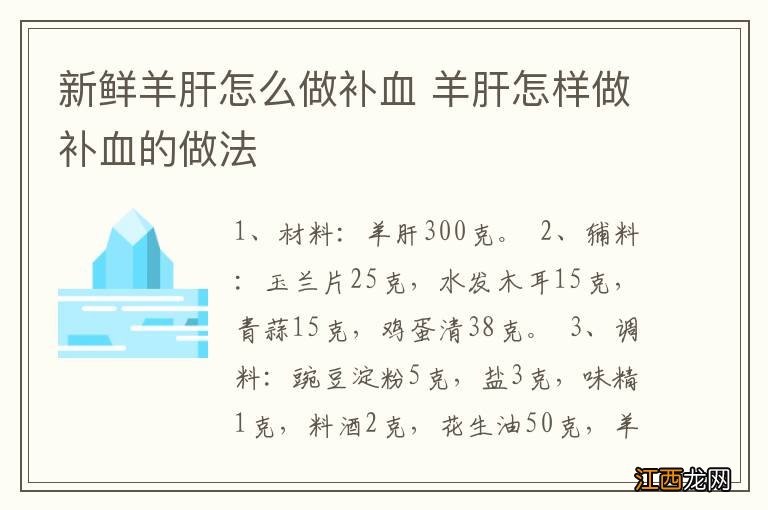 新鲜羊肝怎么做补血 羊肝怎样做补血的做法

1、材料：羊肝300克。 2、辅料：玉兰片25克，水发木耳15克，青蒜15克，鸡蛋清38克。 3、调料：豌豆淀粉5克，盐3克，味精1克，料酒2克，花生油50克，羊

江西龙网